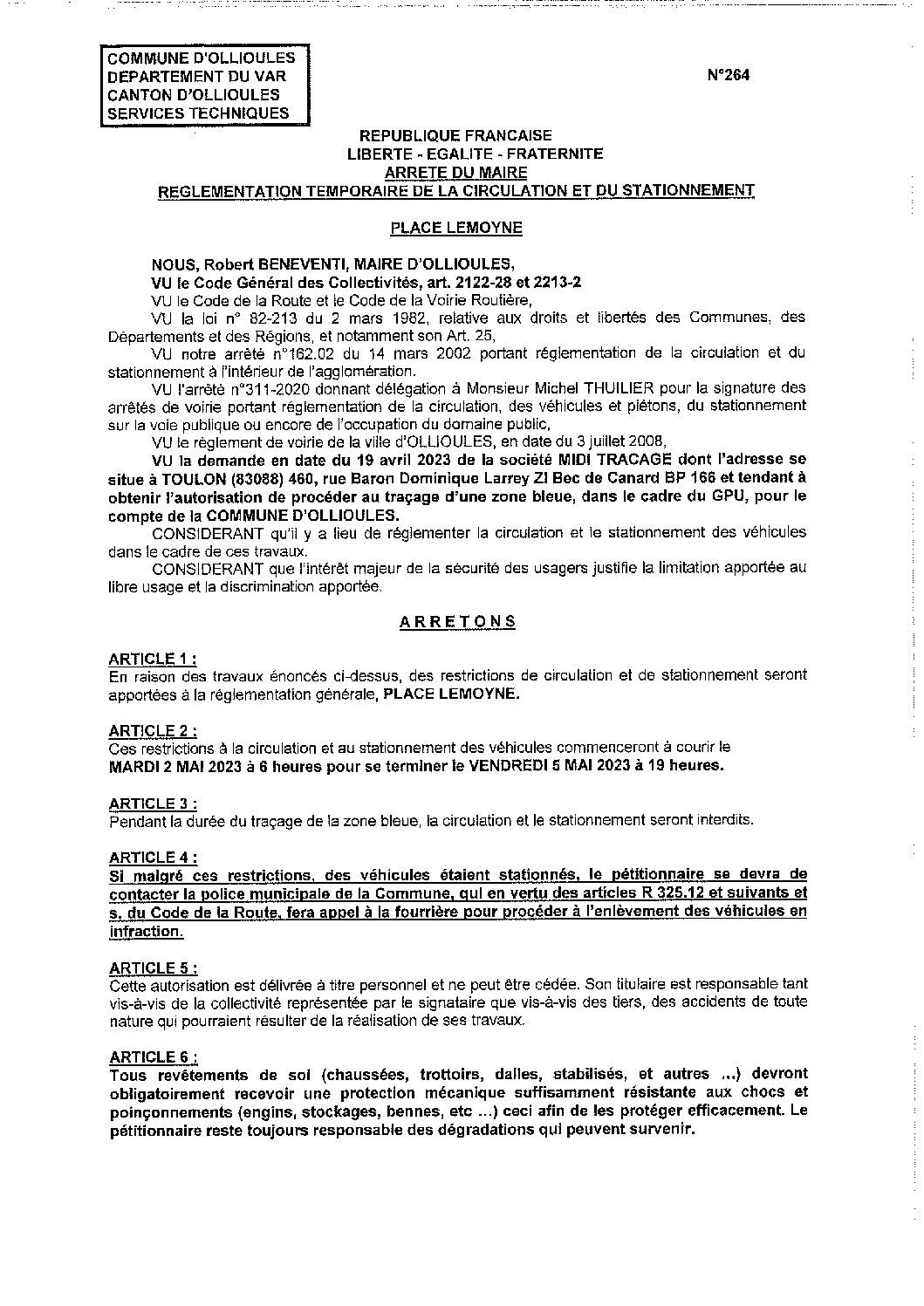 COMMUNE D'OLLIOULES
DEPARTEMENT DU VAR
CANTON D'OLLIOULES
SERVICES TECHNIQUES

N°264

REPUBLIQUE FRANCAISE
LIBERTE - EGALITE - FRATERNITE
ARRETE DU MAIRE
REGLEMENTATION TEMPORAIRE DE LA CIRCULATION ET DU STATIONNEMENT

PLACE LEMOYNE

NOUS, Robert BENEVENTI, MAIRE D'OLLIOULES,
VU le Code Général des Collectivités, art. 2122-28 et 2213-2
VU le Code de la Route et le Code de la Voirie Routière,
VU la loi n° 82-213 du 2 mars 1982, relative aux droits et libertés des Communes, des Départements et des Régions, et notamment son Art. 25,
VU notre arrêté n°162.02 du 14 mars 2002 portant réglementation de la circulation et du stationnement à l'intérieur de l'agglomération.
VU l'arrêté n°311-2020 donnant délégation à Monsieur Michel THUILIER pour la signature des arrêtés de voirie portant réglementation de la circulation, des véhicules et piétons, du stationnement sur la voie publique ou encore de l'occupation du domaine public,
VU le règlement de voirie de la ville d'OLLIOULES, en date du 3 juillet 2008,
VU la demande en date du 19 avril 2023 de la société MIDI TRACAGE dont l'adresse se situe à TOULON (83088) 460, rue Baron Dominique Larrey ZI Bec de Canard BP 166 et tendant à obtenir l'autorisation de procéder au traçage d'une zone bleue, dans le cadre du GPU, pour le compte de la COMMUNE D'OLLIOULES.
CONSIDERANT qu'il y a lieu de réglementer la circulation et le stationnement des véhicules dans le cadre de ces travaux.
CONSIDERANT que l'intérêt majeur de la sécurité des usagers justifie la limitation apportée au libre usage et la discrimination apportée.

ARRETONS

ARTICLE 1 :
En raison des travaux énoncés ci-dessus, des restrictions de circulation et de stationnement seront apportées à la réglementation générale, PLACE LEMOYNE.

ARTICLE 2 :
Ces restrictions à la circulation et au stationnement des véhicules commenceront à courir le MARDI 2 MAI 2023 à 6 heures pour se terminer le VENDREDI 5 MAI 2023 à 19 heures.

ARTICLE 3 :
Pendant la durée du traçage de la zone bleue, la circulation et le stationnement seront interdits.

ARTICLE 4 :
Si malgré ces restrictions, des véhicules étaient stationnés, le pétitionnaire se devra de contacter la police municipale de la Commune, qui en vertu des articles R 325.12 et suivants et s. du Code de la Route, fera appel à la fourrière pour procéder à l'enlèvement des véhicules en infraction.

ARTICLE 5 :
Cette autorisation est délivrée à titre personnel et ne peut être cédée. Son titulaire est responsable tant vis-à-vis de la collectivité représentée par le signataire que vis-à-vis des tiers, des accidents de toute nature qui pourraient résulter de la réalisation de ses travaux.

ARTICLE 6 :
Tous revêtements de sol (chaussées, trottoirs, dalles, stabilisés, et autres ...) devront obligatoirement recevoir une protection mécanique suffisamment résistante aux chocs et poinçonnements (engins, stockages, bennes, etc ...) ceci afin de les protéger efficacement. Le pétitionnaire reste toujours responsable des dégradations qui peuvent survenir.